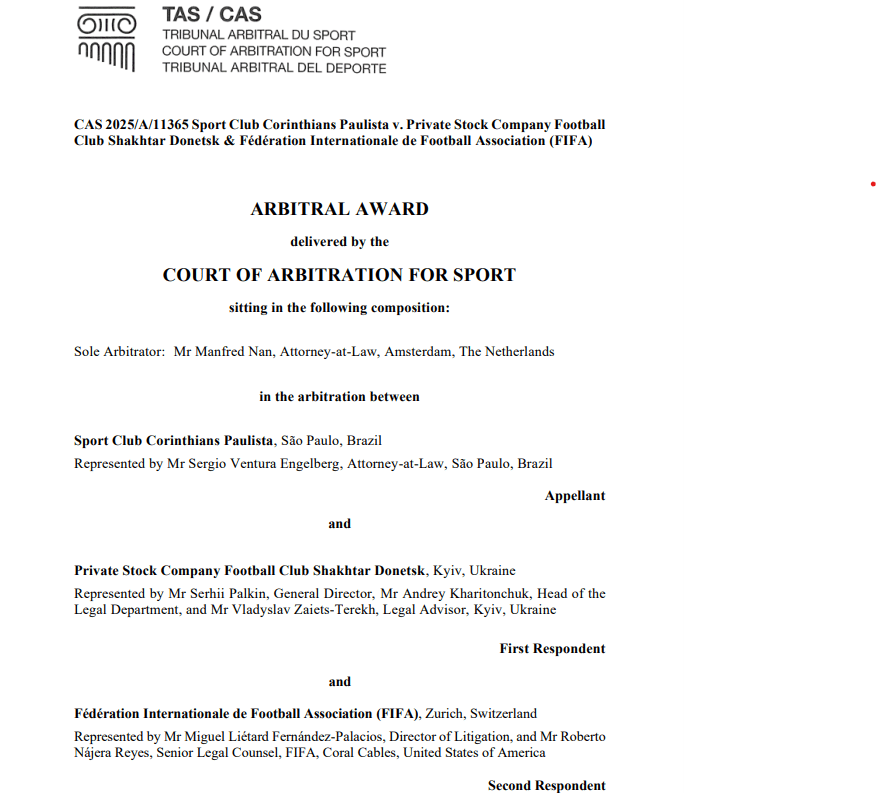 TAS / CAS
TRIBUNAL ARBITRAL DU SPORT
COURT OF ARBITRATION FOR SPORT
TRIBUNAL ARBITRAL DEL DEPORTE

CAS 2025/A/11365 Sport Club Corinthians Paulista v. Private Stock Company Football Club Shakhtar Donetsk & Fédération Internationale de Football Association (FIFA)

ARBITRAL AWARD

delivered by the

COURT OF ARBITRATION FOR SPORT

sitting in the following composition:

Sole Arbitrator: Mr Manfred Nan, Attorney-at-Law, Amsterdam, The Netherlands

in the arbitration between

Sport Club Corinthians Paulista, São Paulo, Brazil

Represented by Mr Sergio Ventura Engelberg, Attorney-at-Law, São Paulo, Brazil

Appellant

and

Private Stock Company Football Club Shakhtar Donetsk, Kyiv, Ukraine

Represented by Mr Serhii Palkin, General Director, Mr Andrey Kharitonchuk, Head of the Legal Department, and Mr Vladyslav Zaiets-Terekh, Legal Advisor, Kyiv, Ukraine

First Respondent

and

Fédération Internationale de Football Association (FIFA), Zurich, Switzerland

Represented by Mr Miguel Liétard Fernández-Palacios, Director of Litigation, and Mr Roberto Nájera Reyes, Senior Legal Counsel, FIFA, Coral Cables, United States of America

Second Respondent